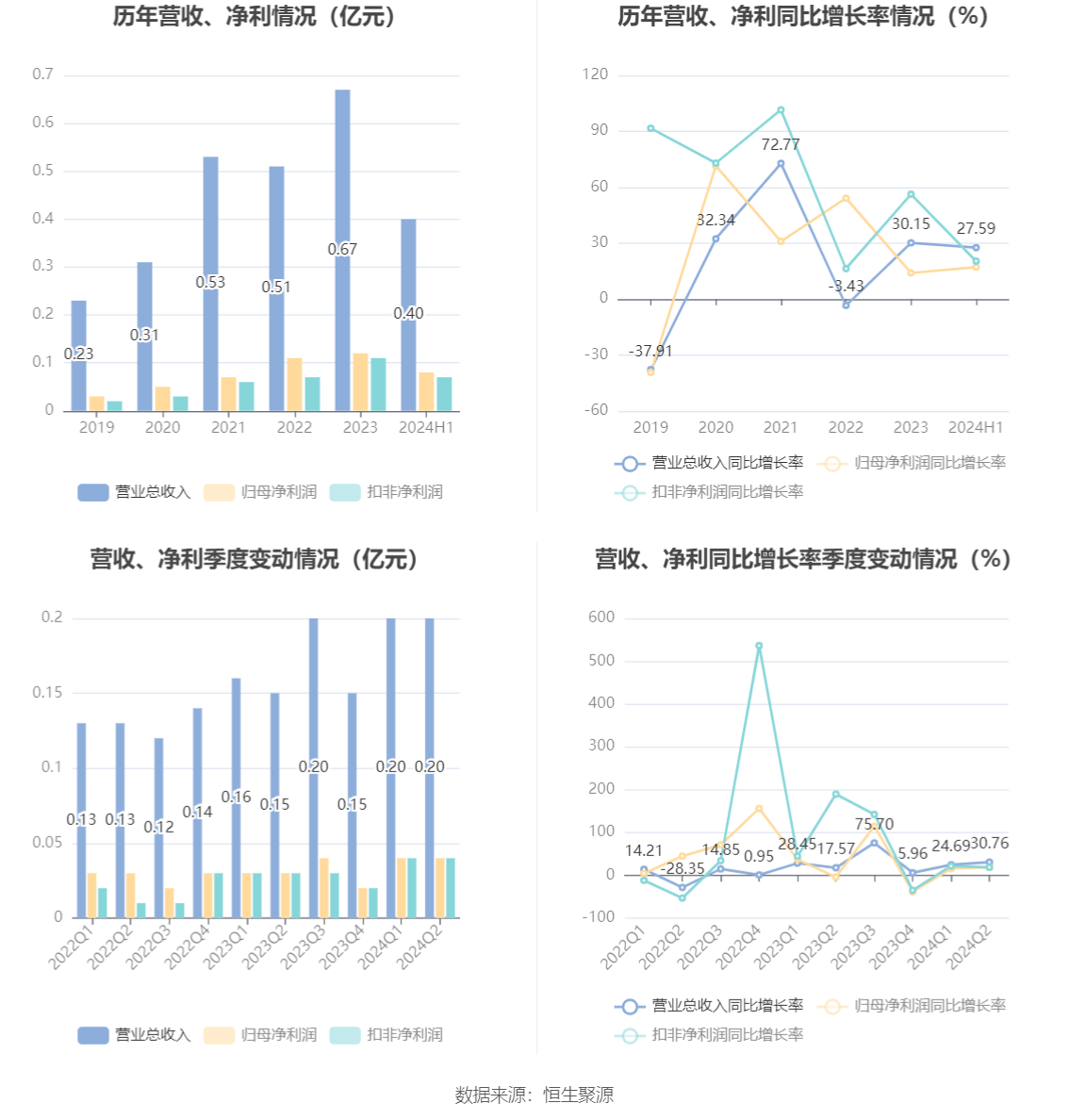 历年营收、净利情况（亿元）

0.7
0.6
0.5
0.4
0.3
0.2
0.1
0

0.23
0.31
0.53
0.51
0.67
0.40

2019 2020 2021 2022 2023 2024H1

营业总收入 归母净利润 扣非净利润

历年营收、净利同比增长率情况（%）

120
90
60
30
0
-30
-60

-37.91
32.34
72.77
-3.43
30.15
27.59

2019 2020 2021 2022 2023 2024H1

营业总收入同比增长率 归母净利润同比增长率 扣非净利润同比增长率

营收、净利季度变动情况（亿元）

0.2
0.15
0.1
0.05
0

0.13 0.13 0.12 0.14 0.16 0.15 0.20 0.15 0.20 0.20

2022Q1 2022Q2 2022Q3 2022Q4 2023Q1 2023Q2 2023Q3 2023Q4 2024Q1 2024Q2

营业总收入 归母净利润 扣非净利润

营收、净利同比增长率季度变动情况（%）

600
500
400
300
200
100
0
-100

14.21 -28.35 14.85 0.95 28.45 17.57 75.70 5.96 24.69 30.76

2022Q1 2022Q2 2022Q3 2022Q4 2023Q1 2023Q2 2023Q3 2023Q4 2024Q1 2024Q2

营业总收入同比增长率 归母净利润同比增长率 扣非净利润同比增长率

数据来源：恒生聚源